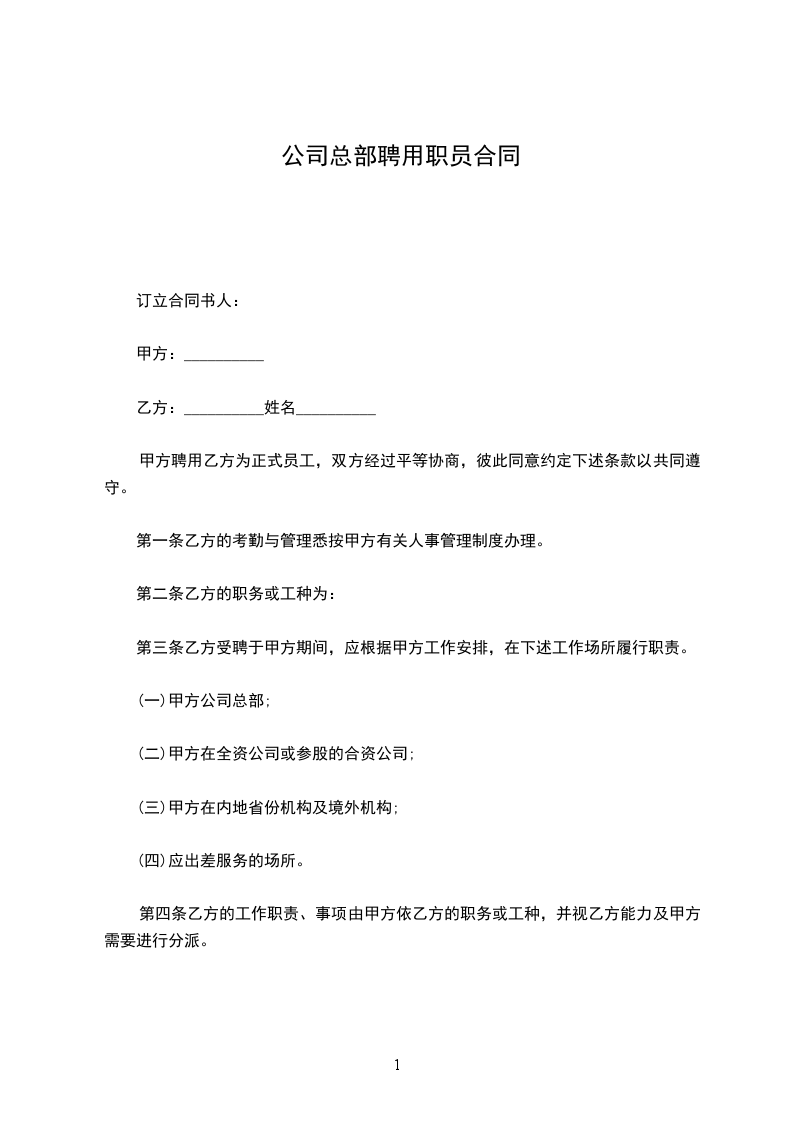 公司总部聘用职员合同

订立合同书人：

甲方：__________

乙方：__________姓名__________

甲方聘用乙方为正式员工，双方经过平等协商，彼此同意约定下述条款以共同遵守。

第一条乙方的考勤与管理悉按甲方有关人事管理制度办理。

第二条乙方的职务或工种为：

第三条乙方受聘于甲方期间，应根据甲方工作安排，在下述工作场所履行职责。

(一)甲方公司总部；

(二)甲方在全资公司或参股的合资公司；

(三)甲方在内地省份机构及境外机构；

(四)应出差服务的场所。

第四条乙方的工作职责、事项由甲方依乙方的职务或工种，并视乙方能力及甲方需要进行分派。

1